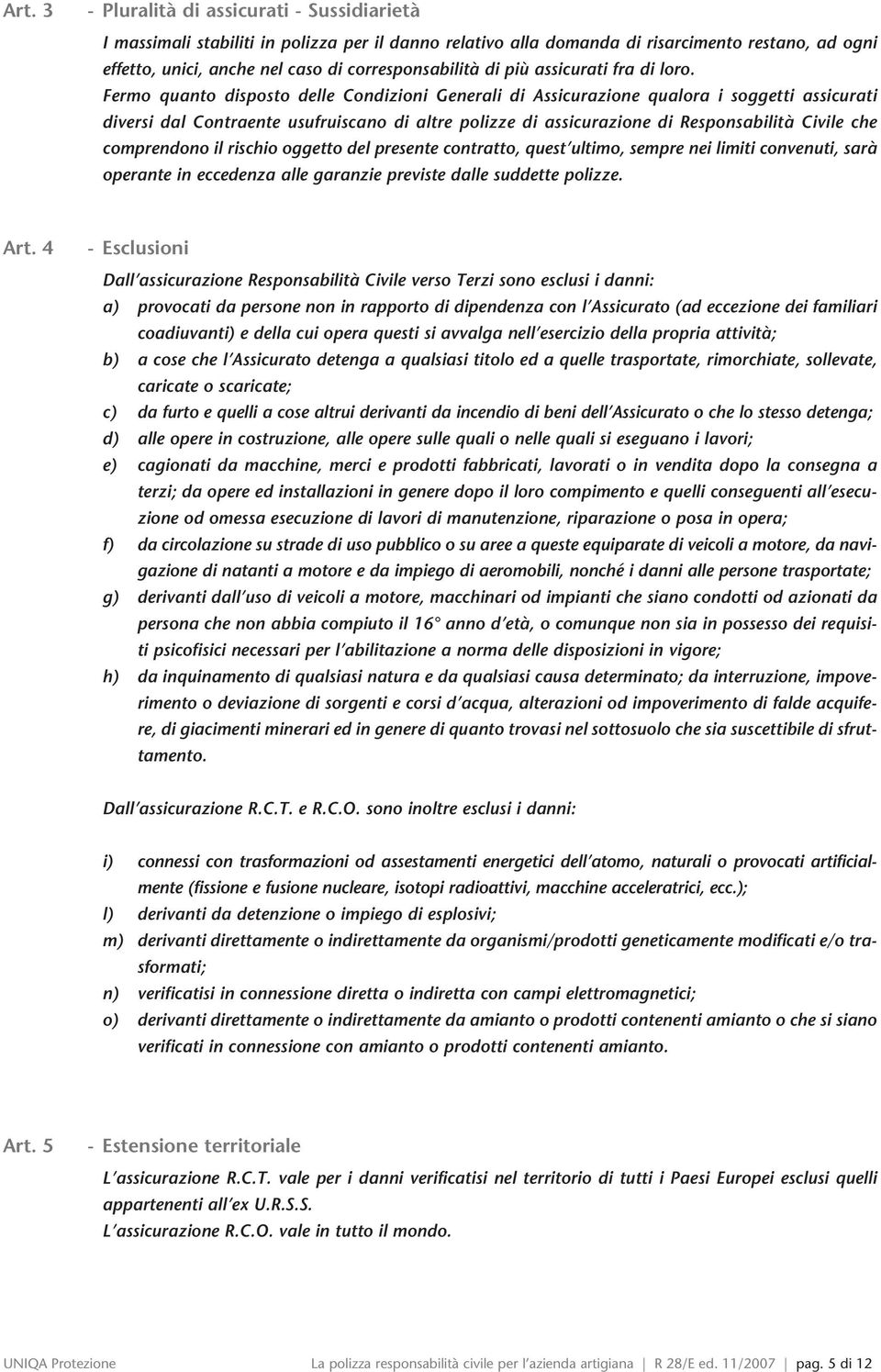 Art. 3 - Pluralità di assicurati - Sussidiarietà

I massimali stabiliti in polizza per il danno relativo alla domanda di risarcimento restano, ad ogni effetto, unici, anche nel caso di corresponsabilità di più assicurati fra di loro.
Fermo quanto disposto delle Condizioni Generali di Assicurazione qualora i soggetti assicurati diversi dal Contraente usufruiscano di altre polizze di assicurazione di Responsabilità Civile che comprendono il rischio oggetto del presente contratto, quest'ultimo, sempre nei limiti convenuti, sarà operante in eccedenza alle garanzie previste dalle suddette polizze.

Art. 4 - Esclusioni

Dall'assicurazione Responsabilità Civile verso Terzi sono esclusi i danni:
a) provocati da persone non in rapporto di dipendenza con l'Assicurato (ad eccezione dei familiari coadiuvanti) e della cui opera questi si avvalga nell'esercizio della propria attività;
b) a cose che l'Assicurato detenga a qualsiasi titolo ed a quelle trasportate, rimorchiate, sollevate, caricate o scaricate;
c) da furto e quelli a cose altrui derivanti da incendio di beni dell'Assicurato o che lo stesso detenga;
d) alle opere in costruzione, alle opere sulle quali o nelle quali si eseguano i lavori;
e) cagionati da macchine, merci e prodotti fabbricati, lavorati o in vendita dopo la consegna a terzi; da opere ed installazioni in genere dopo il loro compimento e quelli conseguenti all'esecuzione od omessa esecuzione di lavori di manutenzione, riparazione o posa in opera;
f) da circolazione su strade di uso pubblico o su aree a queste equiparate di veicoli a motore, da navigazione di natanti a motore e da impiego di aeromobili, nonché i danni alle persone trasportate;
g) derivanti dall'uso di veicoli a motore, macchinari od impianti che siano condotti od azionati da persona che non abbia compiuto il 16° anno d'età, o comunque non sia in possesso dei requisiti psicofisici necessari per l'abilitazione a norma delle disposizioni in vigore;
h) da inquinamento di qualsiasi natura e da qualsiasi causa determinato; da interruzione, impoverimento o deviazione di sorgenti e corsi d'acqua, alterazioni od impoverimento di falde acquifere, di giacimenti minerari ed in genere di quanto trovasi nel sottosuolo che sia suscettibile di sfruttamento.

Dall'assicurazione R.C.T. e R.C.O. sono inoltre esclusi i danni:

i) connessi con trasformazioni od assestamenti energetici dell'atomo, naturali o provocati artificialmente (fissione e fusione nucleare, isotopi radioattivi, macchine acceleratrici, ecc.);
l) derivanti da detenzione o impiego di esplosivi;
m) derivanti direttamente o indirettamente da organismi/prodotti geneticamente modificati e/o trasformati;
n) verificatisi in connessione diretta o indiretta con campi elettromagnetici;
o) derivanti direttamente o indirettamente da amianto o prodotti contenenti amianto o che si siano verificati in connessione con amianto o prodotti contenenti amianto.

Art. 5 - Estensione territoriale

L'assicurazione R.C.T. vale per i danni verificatisi nel territorio di tutti i Paesi Europei esclusi quelli appartenenti all'ex U.R.S.S.
L'assicurazione R.C.O. vale in tutto il mondo.

UNIQA Protezione La polizza responsabilità civile per l'azienda artigiana | R 28/E ed. 11/2007 | pag. 5 di 12